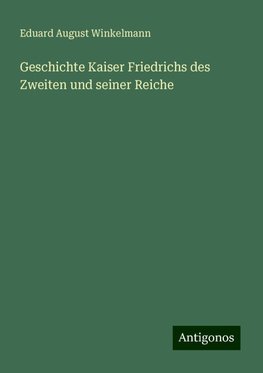 Eduard August Winkelmann

Geschichte Kaiser Friedrichs des Zweiten und seiner Reiche

Antigonos